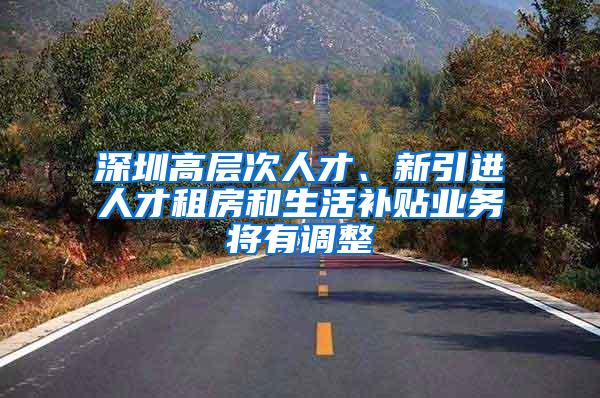 深圳高层次人才、新引进人才租房和生活补贴业务将有调整